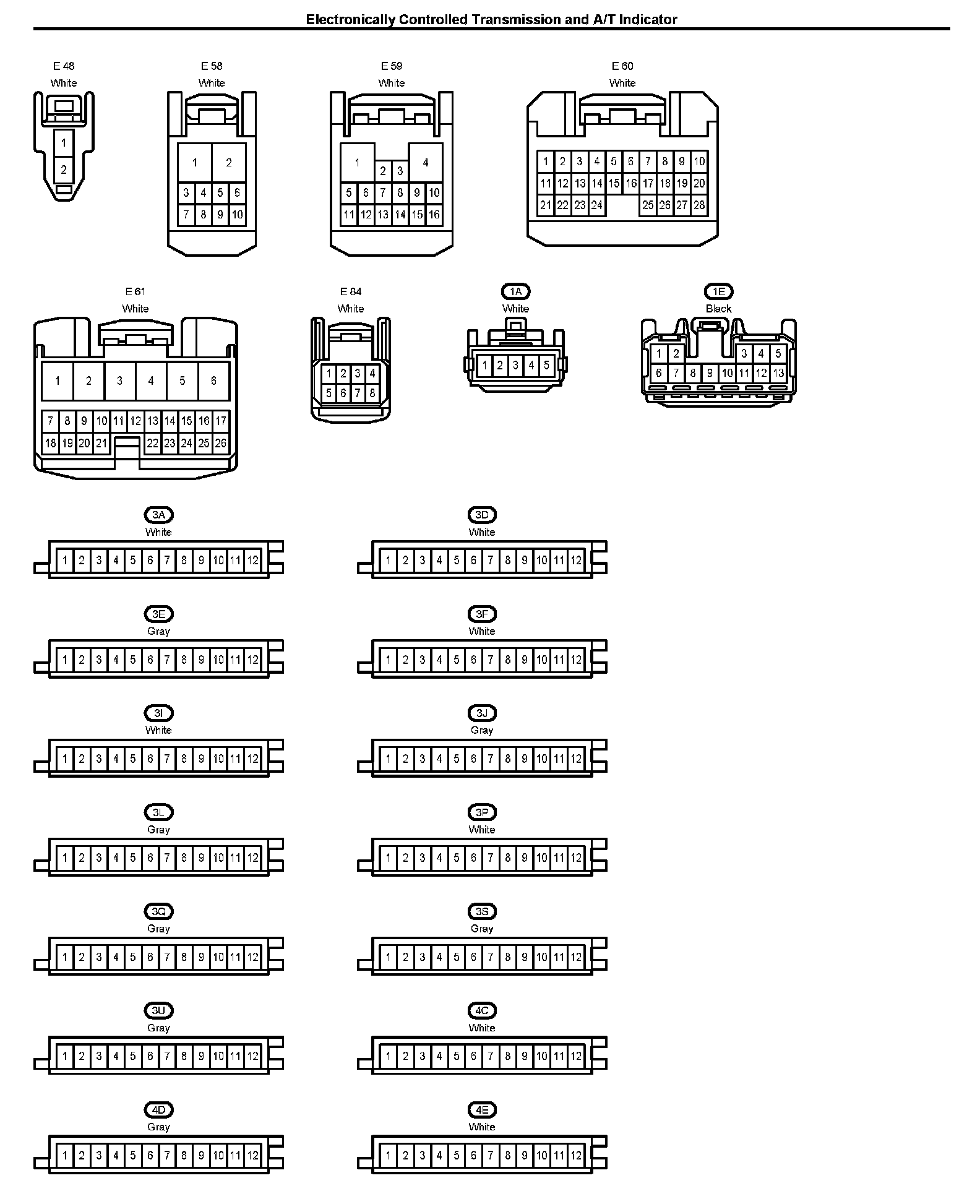 Electronically Controlled Transmission and A/T Indicator

E 48
White
1
2

E 58
White
1 2
3 4 5 6
7 8 9 10

E 59
White
1 2 3 4
5 6 7 8 9 10
11 12 13 14 15 16

E 60
White
1 2 3 4 5 6 7 8 9 10
11 12 13 14 15 16 17 18 19 20
21 22 23 24 25 26 27 28

E 61
White
1 2 3 4 5 6
7 8 9 10 11 12 13 14 15 16 17
18 19 20 21 22 23 24 25 26

E 84
White
1 2 3 4
5 6 7 8

1A
White
1 2 3 4 5

1E
Black
1 2 3 4 5
6 7 8 9 10 11 12 13

3A
White
1 2 3 4 5 6 7 8 9 10 11 12

3D
White
1 2 3 4 5 6 7 8 9 10 11 12

3E
Gray
1 2 3 4 5 6 7 8 9 10 11 12

3F
White
1 2 3 4 5 6 7 8 9 10 11 12

3I
White
1 2 3 4 5 6 7 8 9 10 11 12

3J
Gray
1 2 3 4 5 6 7 8 9 10 11 12

3L
Gray
1 2 3 4 5 6 7 8 9 10 11 12

3P
White
1 2 3 4 5 6 7 8 9 10 11 12

3Q
Gray
1 2 3 4 5 6 7 8 9 10 11 12

3S
Gray
1 2 3 4 5 6 7 8 9 10 11 12

3U
Gray
1 2 3 4 5 6 7 8 9 10 11 12

4C
White
1 2 3 4 5 6 7 8 9 10 11 12

4D
Gray
1 2 3 4 5 6 7 8 9 10 11 12

4E
White
1 2 3 4 5 6 7 8 9 10 11 12